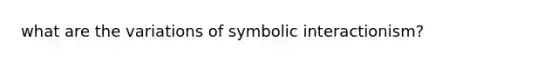 what are the variations of symbolic interactionism?